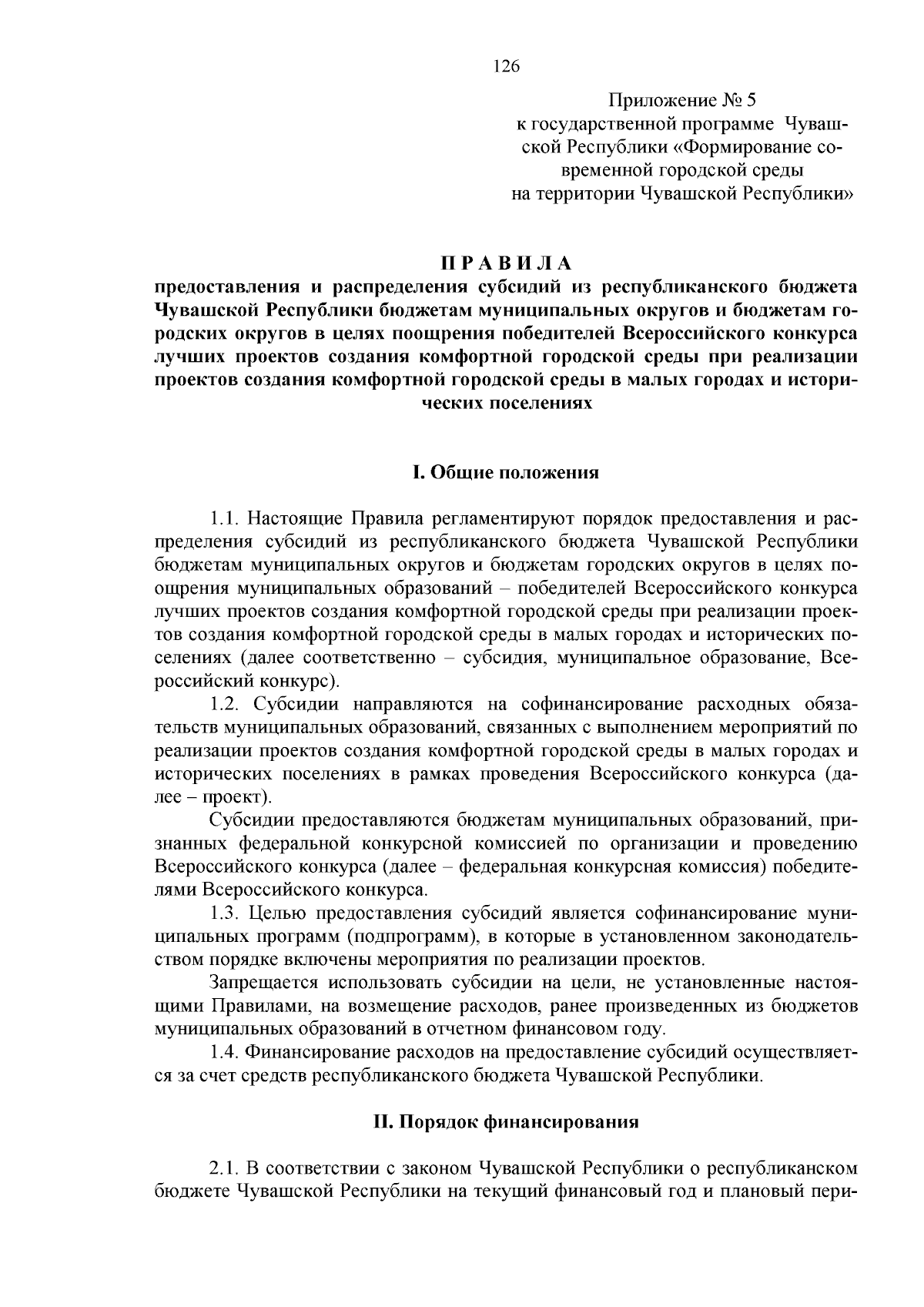 126

Приложение № 5
к государственной программе Чувашской Республики «Формирование современной городской среды
на территории Чувашской Республики»

П Р А В И Л А
предоставления и распределения субсидий из республиканского бюджета Чувашской Республики бюджетам муниципальных округов и бюджетам городских округов в целях поощрения победителей Всероссийского конкурса лучших проектов создания комфортной городской среды при реализации проектов создания комфортной городской среды в малых городах и исторических поселениях

I. Общие положения

1.1. Настоящие Правила регламентируют порядок предоставления и распределения субсидий из республиканского бюджета Чувашской Республики бюджетам муниципальных округов и бюджетам городских округов в целях поощрения муниципальных образований – победителей Всероссийского конкурса лучших проектов создания комфортной городской среды при реализации проектов создания комфортной городской среды в малых городах и исторических поселениях (далее соответственно – субсидия, муниципальное образование, Всероссийский конкурс).

1.2. Субсидии направляются на софинансирование расходных обязательств муниципальных образований, связанных с выполнением мероприятий по реализации проектов создания комфортной городской среды в малых городах и исторических поселениях в рамках проведения Всероссийского конкурса (далее – проект).

Субсидии предоставляются бюджетам муниципальных образований, признанных федеральной конкурсной комиссией по организации и проведению Всероссийского конкурса (далее – федеральная конкурсная комиссия) победителями Всероссийского конкурса.

1.3. Целью предоставления субсидий является софинансирование муниципальных программ (подпрограмм), в которые в установленном законодательством порядке включены мероприятия по реализации проектов.

Запрещается использовать субсидии на цели, не установленные настоящими Правилами, на возмещение расходов, ранее произведенных из бюджетов муниципальных образований в отчетном финансовом году.

1.4. Финансирование расходов на предоставление субсидий осуществляется за счет средств республиканского бюджета Чувашской Республики.

II. Порядок финансирования

2.1. В соответствии с законом Чувашской Республики о республиканском бюджете Чувашской Республики на текущий финансовый год и плановый пери-